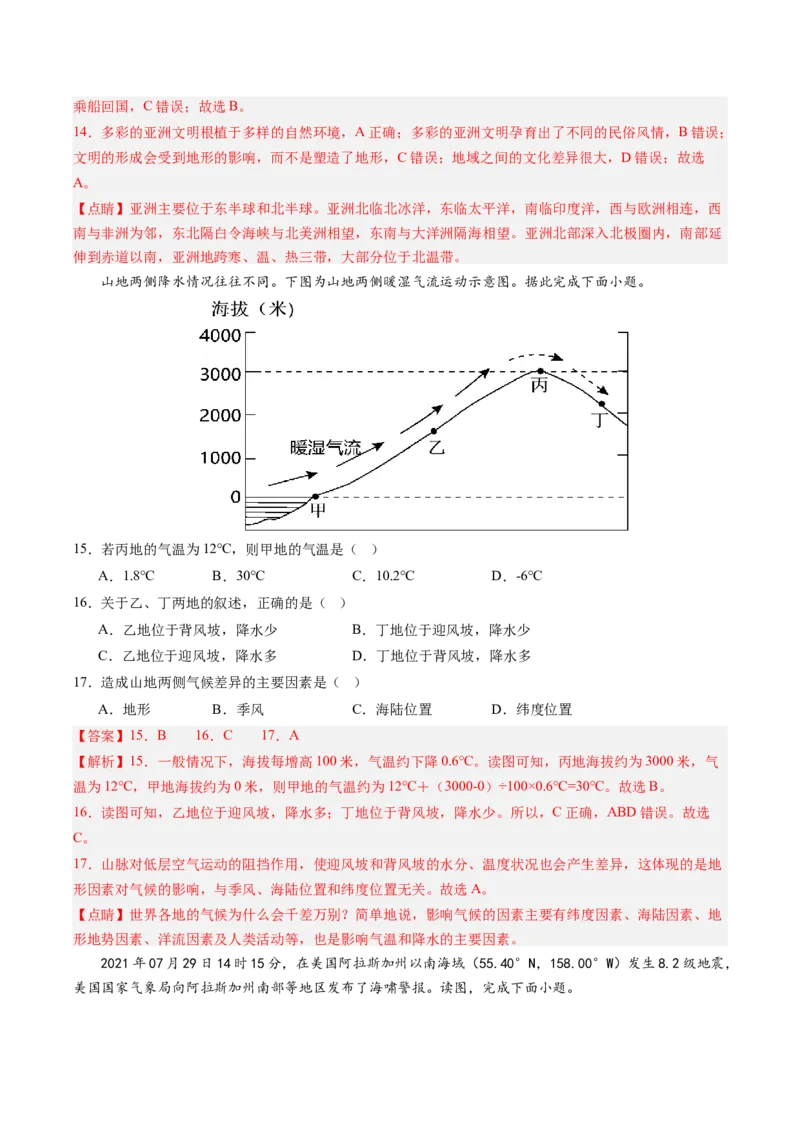 乘船回国，C 错误；故选 B。

14．多彩的亚洲文明根植于多样的自然环境，A 正确；多彩的亚洲文明孕育出了不同的民俗风情，B 错误；文明的形成会受到地形的影响，而不是塑造了地形，C 错误；地域之间的文化差异很大，D 错误；故选 A。

【点睛】亚洲主要位于东半球和北半球。亚洲北临北冰洋，东临太平洋，南临印度洋，西与欧洲相连，西南与非洲为邻，东北隔白令海峡与北美洲相望，东南与大洋洲隔海相望。亚洲北部深入北极圈内，南部延伸到赤道以南，亚洲地跨寒、温、热三带，大部分位于北温带。

山地两侧降水情况往往不同。下图为山地两侧暖湿气流运动示意图。据此完成下面小题。

海拔（米）
4000
3000
2000
1000
0
暖湿气流
甲
乙
丙
丁

15．若丙地的气温为 12°C，则甲地的气温是（ ）

A．1.8°C B．30°C C．10.2°C D．-6°C

16．关于乙、丁两地的叙述，正确的是（ ）

A．乙地位于背风坡，降水少 B．丁地位于迎风坡，降水少

C．乙地位于迎风坡，降水多 D．丁地位于背风坡，降水多

17．造成山地两侧气候差异的主要因素是（ ）

A．地形 B．季风 C．海陆位置 D．纬度位置

【答案】15．B 16．C 17．A

【解析】15．一般情况下，海拔每增高 100 米，气温约下降 0.6°C。读图可知，丙地海拔约为 3000 米，气温为 12°C，甲地海拔约为 0 米，则甲地的气温约为 12°C＋（3000-0）÷100×0.6°C=30°C。故选 B。

16．读图可知，乙地位于迎风坡，降水多；丁地位于背风坡，降水少。所以，C 正确，ABD 错误。故选 C。

17．山脉对低层空气运动的阻挡作用，使迎风坡和背风坡的水分、温度状况也会产生差异，这体现的是地形因素对气候的影响，与季风、海陆位置和纬度位置无关。故选 A。

【点睛】世界各地的气候为什么会千差万别？简单地说，影响气候的因素主要有纬度因素、海陆因素、地形地势因素、洋流因素及人类活动等，也是影响气温和降水的主要因素。

2021 年 07 月 29 日 14 时 15 分，在美国阿拉斯加州以南海域（55.40° N，158.00° W）发生 8.2 级地震，美国国家气象局向阿拉斯加州南部等地区发布了海啸警报。读图，完成下面小题。